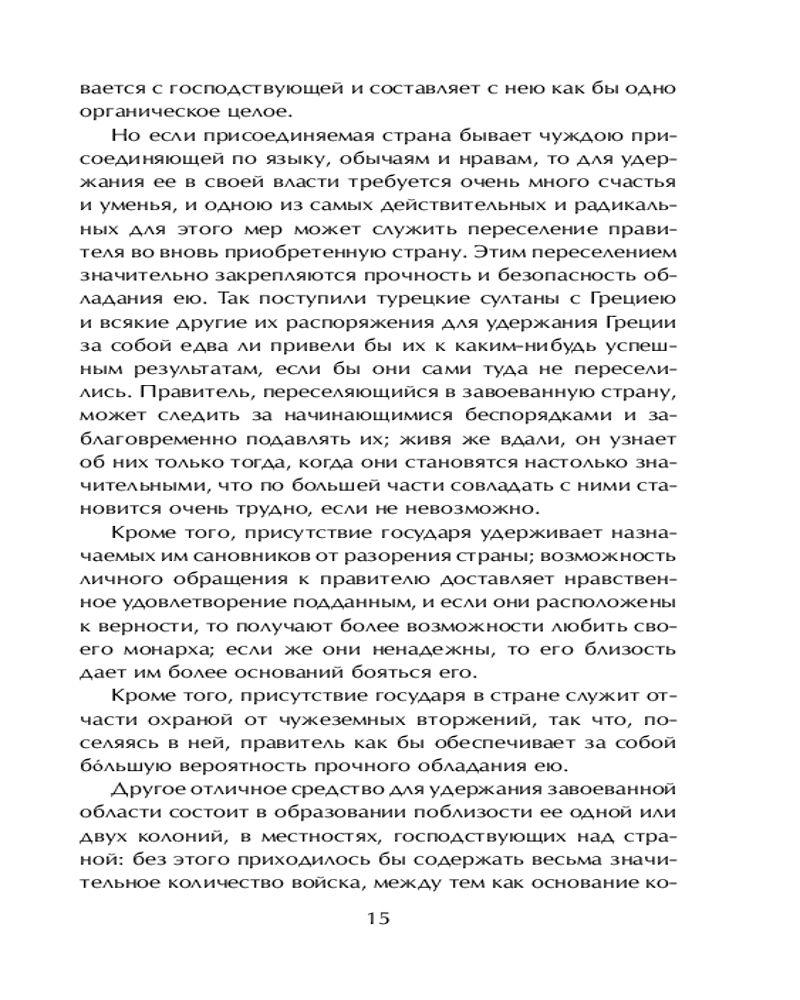 вается с господствующей и составляет с нею как бы одно органическое целое.

Но если присоединяемая страна бывает чуждою присоединяющей по языку, обычаям и нравам, то для удержания ее в своей власти требуется очень много счастья и уменья, и одною из самых действительных и радикальных для этого мер может служить переселение правителя во вновь приобретенную страну. Этим переселением значительно закрепляются прочность и безопасность обладания ею. Так поступили турецкие султаны с Грециею и всякие другие их распоряжения для удержания Греции за собой едва ли привели бы их к каким-нибудь успешным результатам, если бы они сами туда не переселились. Правитель, переселяющийся в завоеванную страну, может следить за начинающимися беспорядками и заблаговременно подавлять их; живя же вдали, он узнает об них только тогда, когда они становятся настолько значительными, что по большей части совладать с ними становится очень трудно, если не невозможно.

Кроме того, присутствие государя удерживает назначаемых им сановников от разорения страны; возможность личного обращения к правителю доставляет нравственное удовлетворение подданным, и если они расположены к верности, то получают более возможности любить своего монарха; если же они ненадежны, то его близость дает им более оснований бояться его.

Кроме того, присутствие государя в стране служит отчасти охраной от чужеземных вторжений, так что, поселяясь в ней, правитель как бы обеспечивает за собой бо́льшую вероятность прочного обладания ею.

Другое отличное средство для удержания завоеванной области состоит в образовании поблизости ее одной или двух колоний, в местностях, господствующих над страной: без этого приходилось бы содержать весьма значительное количество войска, между тем как основание ко-

15